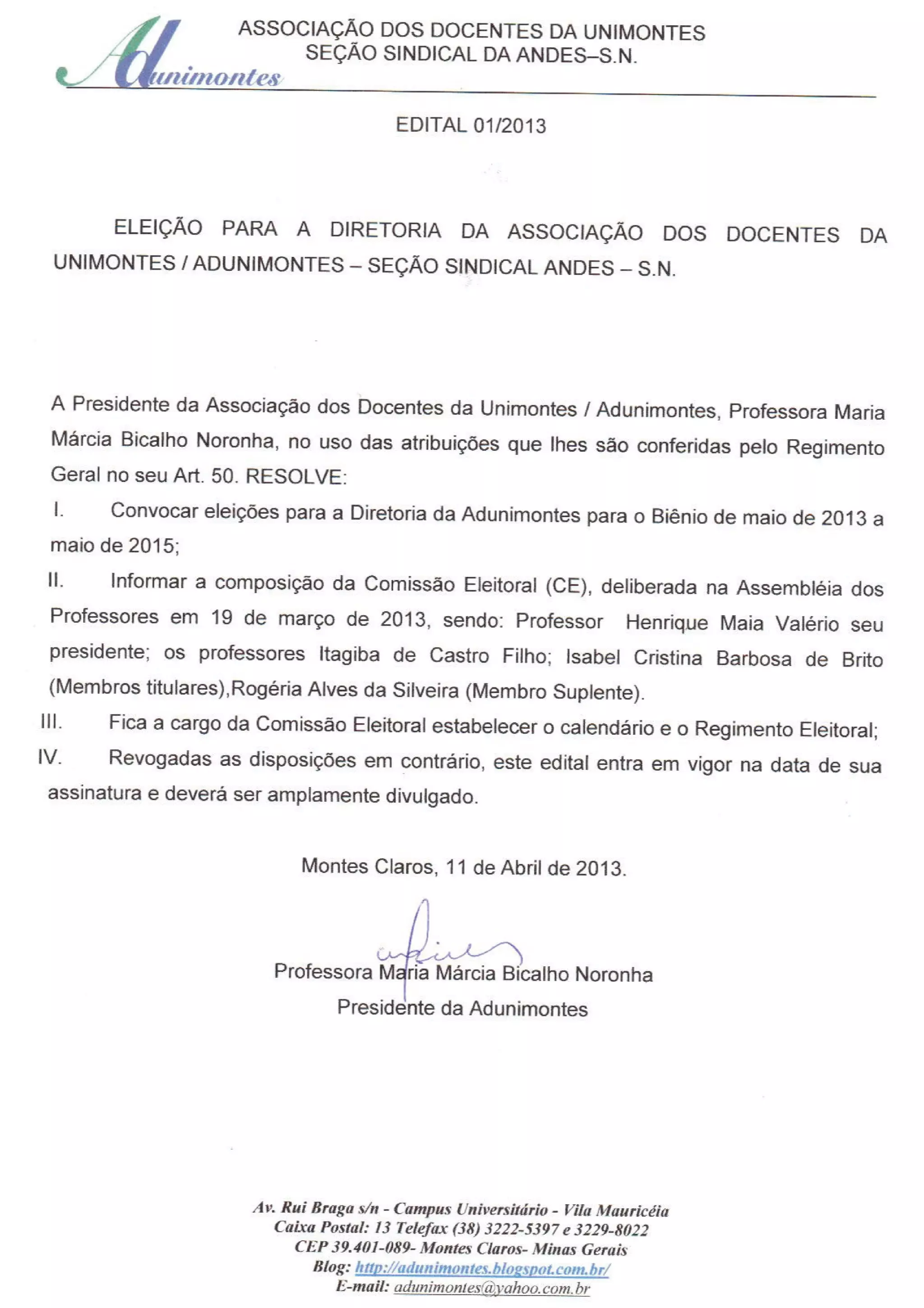 Adunimontes

ASSOCIAÇÃO DOS DOCENTES DA UNIMONTES
SEÇÃO SINDICAL DA ANDES–S.N.

EDITAL 01/2013

ELEIÇÃO PARA A DIRETORIA DA ASSOCIAÇÃO DOS DOCENTES DA UNIMONTES / ADUNIMONTES – SEÇÃO SINDICAL ANDES – S.N.

A Presidente da Associação dos Docentes da Unimontes / Adunimontes, Professora Maria Márcia Bicalho Noronha, no uso das atribuições que lhes são conferidas pelo Regimento Geral no seu Art. 50. RESOLVE:

I. Convocar eleições para a Diretoria da Adunimontes para o Biênio de maio de 2013 a maio de 2015;

II. Informar a composição da Comissão Eleitoral (CE), deliberada na Assembléia dos Professores em 19 de março de 2013, sendo: Professor Henrique Maia Valério seu presidente; os professores Itagiba de Castro Filho; Isabel Cristina Barbosa de Brito (Membros titulares),Rogéria Alves da Silveira (Membro Suplente).

III. Fica a cargo da Comissão Eleitoral estabelecer o calendário e o Regimento Eleitoral;

IV. Revogadas as disposições em contrário, este edital entra em vigor na data de sua assinatura e deverá ser amplamente divulgado.

Montes Claros, 11 de Abril de 2013.

Professora Maria Márcia Bicalho Noronha
Presidente da Adunimontes

Av. Rui Braga s/n - Campus Universitário - Vila Mauricéia
Caixa Postal: 13 Telefax (38) 3222-5397 e 3229-8022
CEP 39.401-089- Montes Claros- Minas Gerais
Blog: http://adunimontes.blogspot.com.br/
E-mail: adunimontes@yahoo.com.br